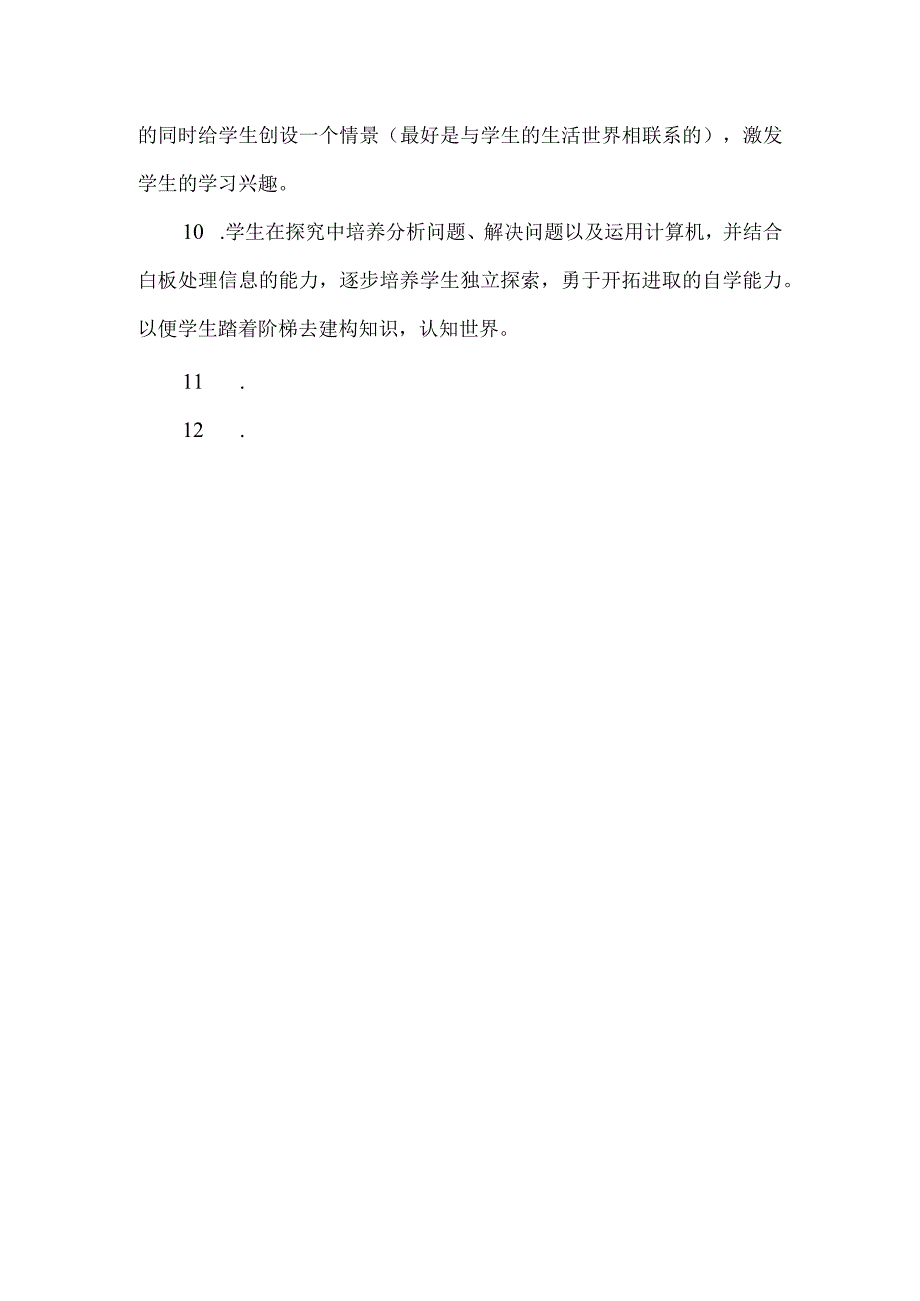 的同时给学生创设一个情景（最好是与学生的生活世界相联系的），激发学生的学习兴趣。

10 .学生在探究中培养分析问题、解决问题以及运用计算机，并结合白板处理信息的能力，逐步培养学生独立探索，勇于开拓进取的自学能力。以便学生踏着阶梯去建构知识，认知世界。

11 .

12 .